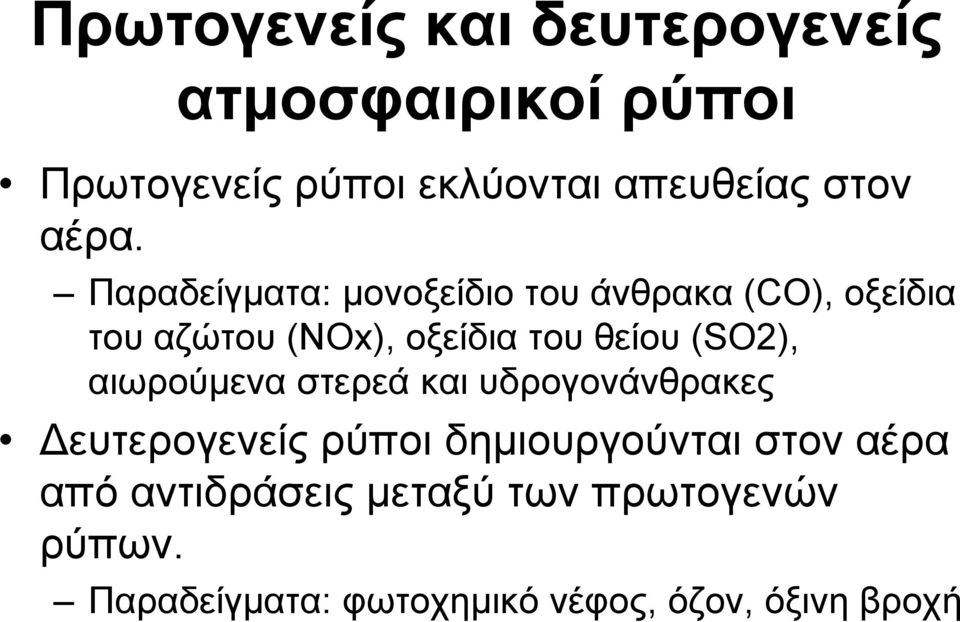 Πρωτογενείς και δευτερογενείς ατμοσφαιρικοί ρύποι

• Πρωτογενείς ρύποι εκλύονται απευθείας στον αέρα.

– Παραδείγματα: μονοξείδιο του άνθρακα (CO), οξείδια του αζώτου (NOx), οξείδια του θείου (SO2), αιωρούμενα στερεά και υδρογονάνθρακες

• Δευτερογενείς ρύποι δημιουργούνται στον αέρα από αντιδράσεις μεταξύ των πρωτογενών ρύπων.

– Παραδείγματα: φωτοχημικό νέφος, όζον, όξινη βροχή